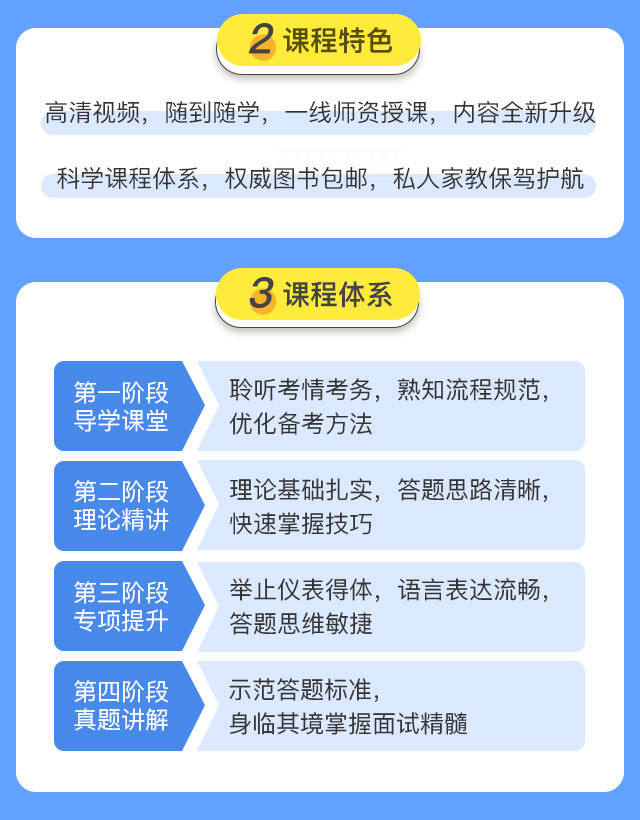 2 课程特色

高清视频，随到随学，一线师资授课，内容全新升级

科学课程体系，权威图书包邮，私人家教保驾护航

3 课程体系

第一阶段
导学课堂

聆听考情考务，熟知流程规范，优化备考方法

第二阶段
理论精讲

理论基础扎实，答题思路清晰，快速掌握技巧

第三阶段
专项提升

举止仪表得体，语言表达流畅，答题思维敏捷

第四阶段
真题讲解

示范答题标准，身临其境掌握面试精髓